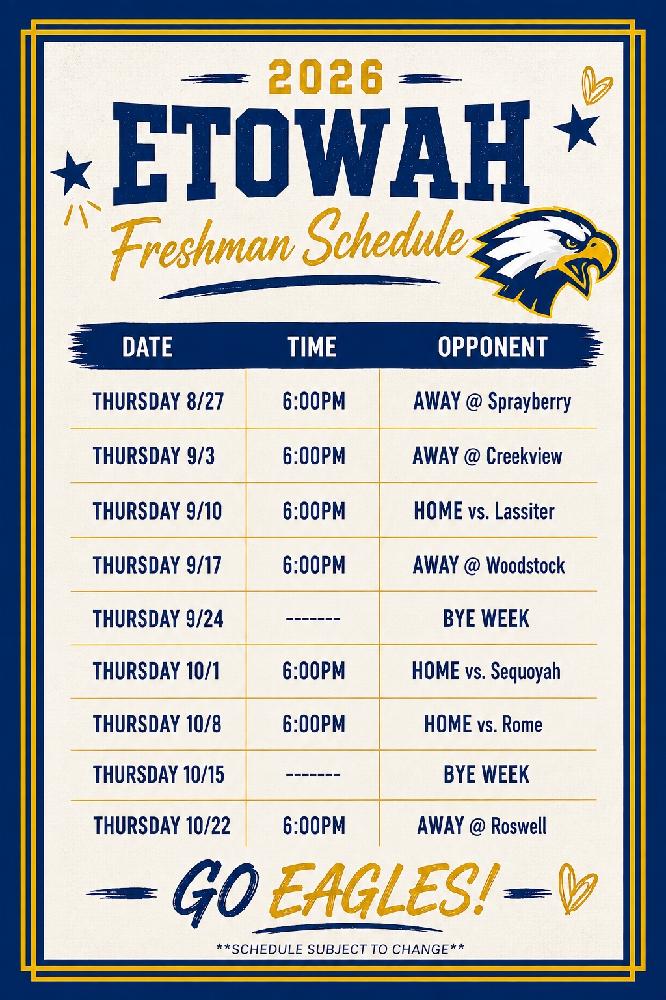 2026

ETOWAH

Freshman Schedule

| DATE | TIME | OPPONENT |
|---|---|---|
| THURSDAY 8/27 | 6:00PM | AWAY @ Sprayberry |
| THURSDAY 9/3 | 6:00PM | AWAY @ Creekview |
| THURSDAY 9/10 | 6:00PM | HOME vs. Lassiter |
| THURSDAY 9/17 | 6:00PM | AWAY @ Woodstock |
| THURSDAY 9/24 | ------- | BYE WEEK |
| THURSDAY 10/1 | 6:00PM | HOME vs. Sequoyah |
| THURSDAY 10/8 | 6:00PM | HOME vs. Rome |
| THURSDAY 10/15 | ------- | BYE WEEK |
| THURSDAY 10/22 | 6:00PM | AWAY @ Roswell |

GO EAGLES!

**SCHEDULE SUBJECT TO CHANGE**